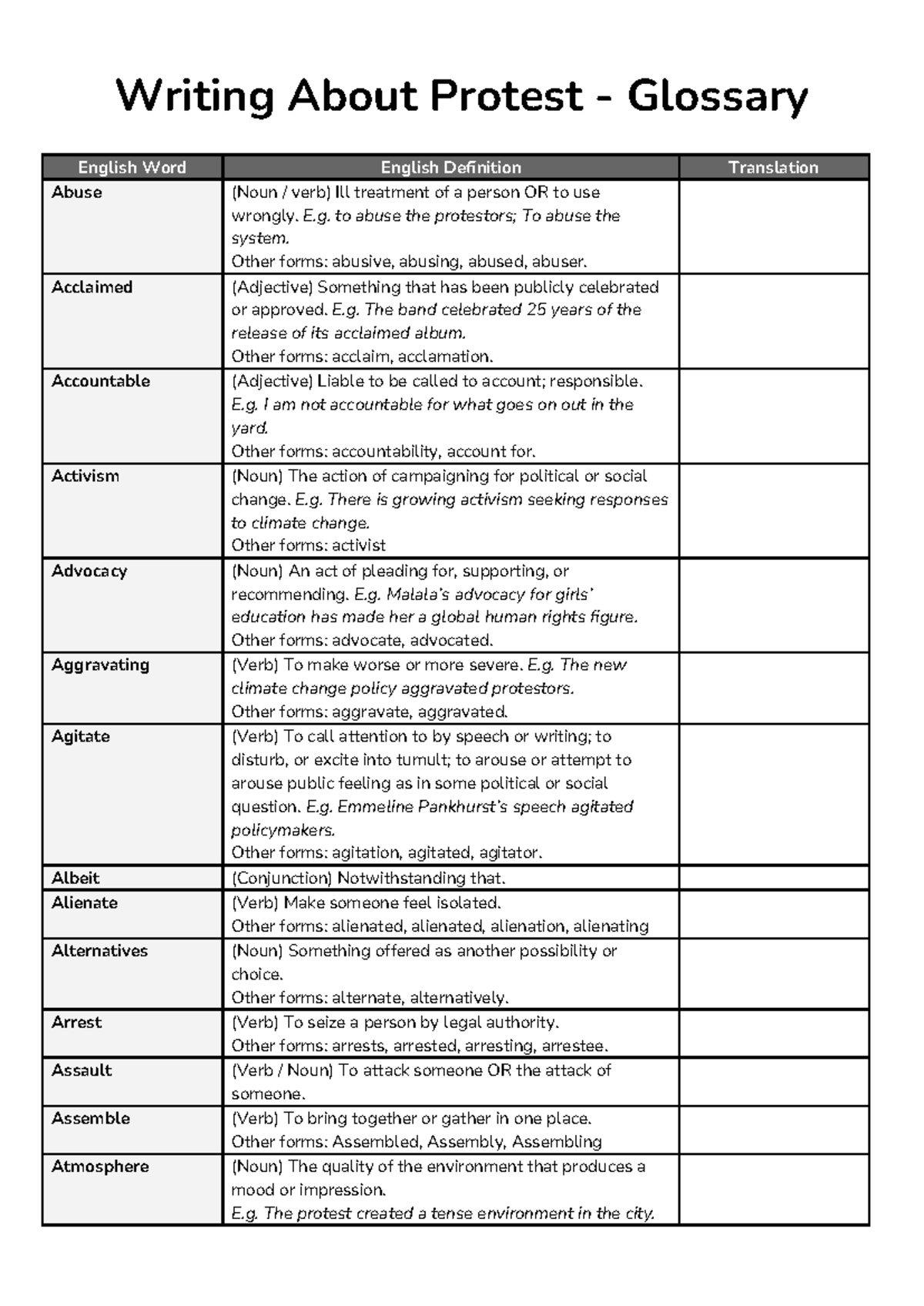 Writing About Protest - Glossary

| English Word | English Definition | Translation |
|---|---|---|
| Abuse | (Noun / verb) Ill treatment of a person OR to use wrongly. E.g. to abuse the protestors; To abuse the system. Other forms: abusive, abusing, abused, abuser. | |
| Acclaimed | (Adjective) Something that has been publicly celebrated or approved. E.g. The band celebrated 25 years of the release of its acclaimed album. Other forms: acclaim, acclamation. | |
| Accountable | (Adjective) Liable to be called to account; responsible. E.g. I am not accountable for what goes on out in the yard. Other forms: accountability, account for. | |
| Activism | (Noun) The action of campaigning for political or social change. E.g. There is growing activism seeking responses to climate change. Other forms: activist | |
| Advocacy | (Noun) An act of pleading for, supporting, or recommending. E.g. Malala's advocacy for girls' education has made her a global human rights figure. Other forms: advocate, advocated. | |
| Aggravating | (Verb) To make worse or more severe. E.g. The new climate change policy aggravated protestors. Other forms: aggravate, aggravated. | |
| Agitate | (Verb) To call attention to by speech or writing; to disturb, or excite into tumult; to arouse or attempt to arouse public feeling as in some political or social question. E.g. Emmeline Pankhurst's speech agitated policymakers. Other forms: agitation, agitated, agitator. | |
| Albeit | (Conjunction) Notwithstanding that. | |
| Alienate | (Verb) Make someone feel isolated. Other forms: alienated, alienated, alienation, alienating | |
| Alternatives | (Noun) Something offered as another possibility or choice. Other forms: alternate, alternatively. | |
| Arrest | (Verb) To seize a person by legal authority. Other forms: arrests, arrested, arresting, arrestee. | |
| Assault | (Verb / Noun) To attack someone OR the attack of someone. | |
| Assemble | (Verb) To bring together or gather in one place. Other forms: Assembled, Assembly, Assembling | |
| Atmosphere | (Noun) The quality of the environment that produces a mood or impression. E.g. The protest created a tense environment in the city. | |